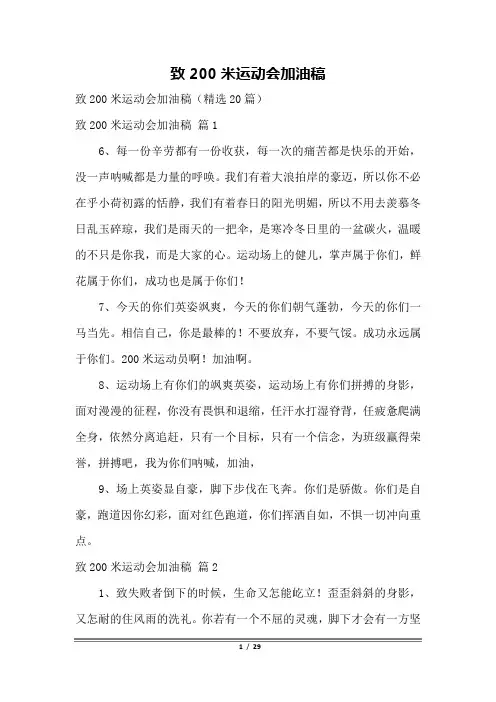 致 200 米运动会加油稿

致 200 米运动会加油稿（精选 20 篇）

致 200 米运动会加油稿 篇 1

6、每一份辛劳都有一份收获，每一次的痛苦都是快乐的开始，没一声呐喊都是力量的呼唤。我们有着大浪拍岸的豪迈，所以你不必在乎小荷初露的恬静，我们有着春日的阳光明媚，所以不用去羡慕冬日乱玉碎琼，我们是雨天的一把伞，是寒冷冬日里的一盆碳火，温暖的不只是你我，而是大家的心。运动场上的健儿，掌声属于你们，鲜花属于你们，成功也是属于你们！

7、今天的你们英姿飒爽，今天的你们朝气蓬勃，今天的你们一马当先。相信自己，你是最棒的！不要放弃，不要气馁。成功永远属于你们。200 米运动员啊！加油啊。

8、运动场上有你们的飒爽英姿，运动场上有你们拼搏的身影，面对漫漫的征程，你没有畏惧和退缩，任汗水打湿脊背，任疲惫爬满全身，依然分离追赶，只有一个目标，只有一个信念，为班级赢得荣誉，拼搏吧，我为你们呐喊，加油，

9、场上英姿显自豪，脚下步伐在飞奔。你们是骄傲。你们是自豪，跑道因你幻彩，面对红色跑道，你们挥洒自如，不惧一切冲向重点。

致 200 米运动会加油稿 篇 2

1、致失败者倒下的时候，生命又怎能屹立！歪歪斜斜的身影，又怎耐的住风雨的洗礼。你若有一个不屈的灵魂，脚下才会有一方坚

1 / 29